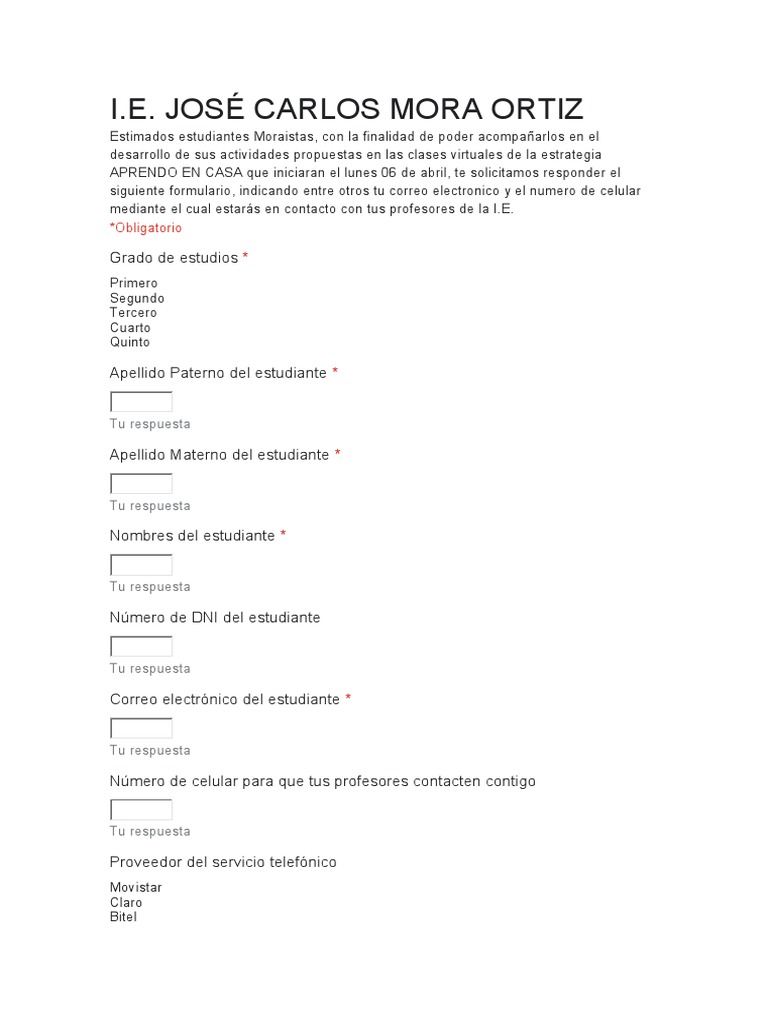 I.E. JOSÉ CARLOS MORA ORTIZ

Estimados estudiantes Moraistas, con la finalidad de poder acompañarlos en el desarrollo de sus actividades propuestas en las clases virtuales de la estrategia APRENDO EN CASA que iniciaran el lunes 06 de abril, te solicitamos responder el siguiente formulario, indicando entre otros tu correo electronico y el numero de celular mediante el cual estarás en contacto con tus profesores de la I.E.

*Obligatorio

Grado de estudios *

Primero
Segundo
Tercero
Cuarto
Quinto

Apellido Paterno del estudiante *

Tu respuesta

Apellido Materno del estudiante *

Tu respuesta

Nombres del estudiante *

Tu respuesta

Número de DNI del estudiante

Tu respuesta

Correo electrónico del estudiante *

Tu respuesta

Número de celular para que tus profesores contacten contigo

Tu respuesta

Proveedor del servicio telefónico

Movistar
Claro
Bitel